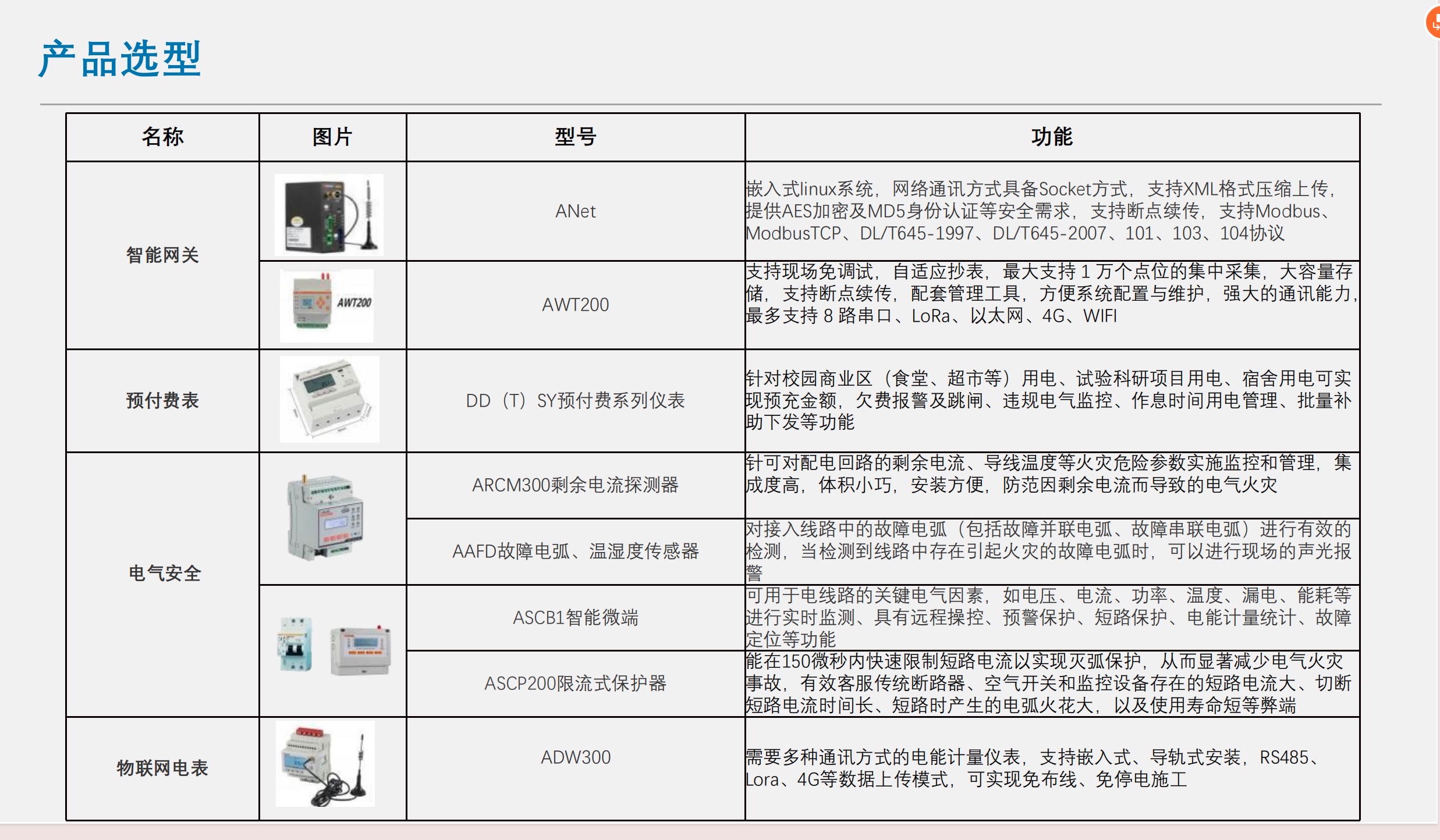 产品选型

| 名称 | 图片 | 型号 | 功能 |
|---|---|---|---|
| 智能网关 | | ANet | 嵌入式linux系统，网络通讯方式具备Socket方式，支持XML格式压缩上传，提供AES加密及MD5身份认证等安全需求，支持断点续传，支持Modbus、ModbusTCP、DL/T645-1997、DL/T645-2007、101、103、104协议 |
| | AWT200 | AWT200 | 支持现场免调试，自适应抄表，最大支持 1 万个点位的集中采集，大容量存储，支持断点续传，配套管理工具，方便系统配置与维护，强大的通讯能力，最多支持 8 路串口、LoRa、以太网、4G、WIFI |
| 预付费表 | | DD（T）SY预付费系列仪表 | 针对校园商业区（食堂、超市等）用电、试验科研项目用电、宿舍用电可实现预充金额，欠费报警及跳闸、违规电气监控、作息时间用电管理、批量补助下发等功能 |
| 电气安全 | | ARCM300剩余电流探测器 | 针可对配电回路的剩余电流、导线温度等火灾危险参数实施监控和管理，集成度高，体积小巧，安装方便，防范因剩余电流而导致的电气火灾 |
| | | AAFD故障电弧、温湿度传感器 | 对接入线路中的故障电弧（包括故障并联电弧、故障串联电弧）进行有效的检测，当检测到线路中存在引起火灾的故障电弧时，可以进行现场的声光报警 |
| | | ASCB1智能微端 | 可用于电线路的关键电气因素，如电压、电流、功率、温度、漏电、能耗等进行实时监测、具有远程操控、预警保护、短路保护、电能计量统计、故障定位等功能 |
| | | ASCP200限流式保护器 | 能在150微秒内快速限制短路电流以实现灭弧保护，从而显著减少电气火灾事故，有效客服传统断路器、空气开关和监控设备存在的短路电流大、切断短路电流时间长、短路时产生的电弧火花大，以及使用寿命短等弊端 |
| 物联网电表 | | ADW300 | 需要多种通讯方式的电能计量仪表，支持嵌入式、导轨式安装，RS485、Lora、4G等数据上传模式，可实现免布线、免停电施工 |